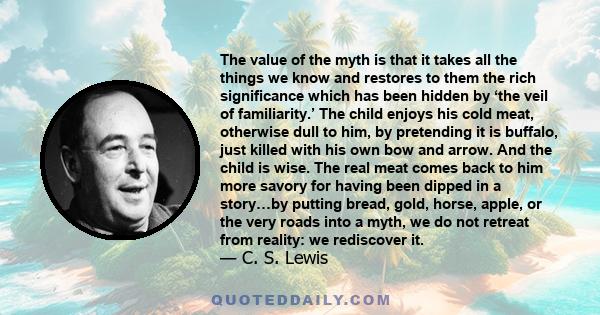 The value of the myth is that it takes all the things we know and restores to them the rich significance which has been hidden by ‘the veil of familiarity.’ The child enjoys his cold meat, otherwise dull to him, by pretending it is buffalo, just killed with his own bow and arrow. And the child is wise. The real meat comes back to him more savory for having been dipped in a story…by putting bread, gold, horse, apple, or the very roads into a myth, we do not retreat from reality: we rediscover it.
— C. S. Lewis

QUOTEDDAILY.COM